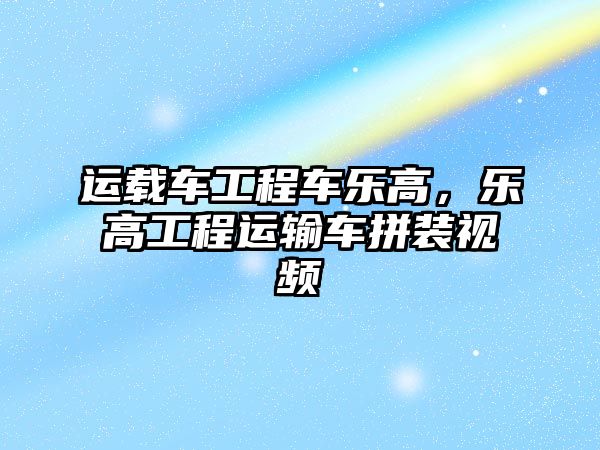 运载车工程车乐高，乐高工程运输车拼装视频